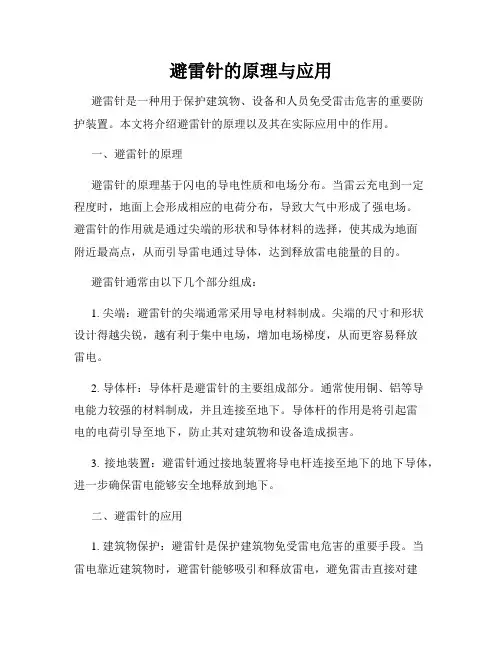 避雷针的原理与应用

避雷针是一种用于保护建筑物、设备和人员免受雷击危害的重要防护装置。本文将介绍避雷针的原理以及其在实际应用中的作用。

一、避雷针的原理

避雷针的原理基于闪电的导电性质和电场分布。当雷云充电到一定程度时，地面上会形成相应的电荷分布，导致大气中形成了强电场。避雷针的作用就是通过尖端的形状和导体材料的选择，使其成为地面附近最高点，从而引导雷电通过导体，达到释放雷电能量的目的。

避雷针通常由以下几个部分组成：

1. 尖端：避雷针的尖端通常采用导电材料制成。尖端的尺寸和形状设计得越尖锐，越有利于集中电场，增加电场梯度，从而更容易释放雷电。

2. 导体杆：导体杆是避雷针的主要组成部分。通常使用铜、铝等导电能力较强的材料制成，并且连接至地下。导体杆的作用是将引起雷电的电荷引导至地下，防止其对建筑物和设备造成损害。

3. 接地装置：避雷针通过接地装置将导电杆连接至地下的地下导体，进一步确保雷电能够安全地释放到地下。

二、避雷针的应用

1. 建筑物保护：避雷针是保护建筑物免受雷电危害的重要手段。当雷电靠近建筑物时，避雷针能够吸引和释放雷电，避免雷击直接对建